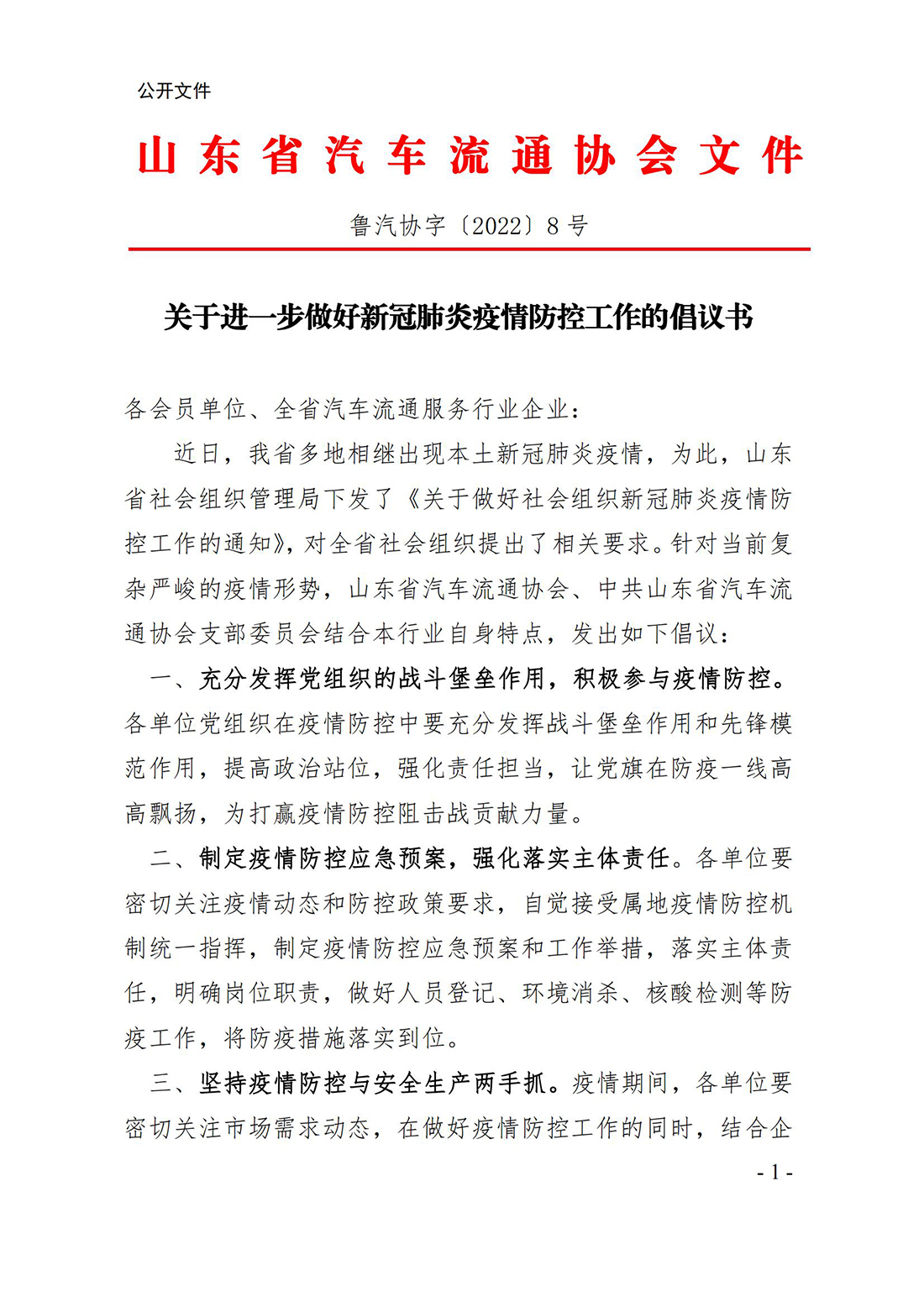 公开文件

山东省汽车流通协会文件

鲁汽协字〔2022〕8号

关于进一步做好新冠肺炎疫情防控工作的倡议书

各会员单位、全省汽车流通服务行业企业：

近日，我省多地相继出现本土新冠肺炎疫情，为此，山东省社会组织管理局下发了《关于做好社会组织新冠肺炎疫情防控工作的通知》，对全省社会组织提出了相关要求。针对当前复杂严峻的疫情形势，山东省汽车流通协会、中共山东省汽车流通协会支部委员会结合本行业自身特点，发出如下倡议：

一、充分发挥党组织的战斗堡垒作用，积极参与疫情防控。各单位党组织在疫情防控中要充分发挥战斗堡垒作用和先锋模范作用，提高政治站位，强化责任担当，让党旗在防疫一线高高飘扬，为打赢疫情防控阻击战贡献力量。

二、制定疫情防控应急预案，强化落实主体责任。各单位要密切关注疫情动态和防控政策要求，自觉接受属地疫情防控机制统一指挥，制定疫情防控应急预案和工作举措，落实主体责任，明确岗位职责，做好人员登记、环境消杀、核酸检测等防疫工作，将防疫措施落实到位。

三、坚持疫情防控与安全生产两手抓。疫情期间，各单位要密切关注市场需求动态，在做好疫情防控工作的同时，结合企

- 1 -